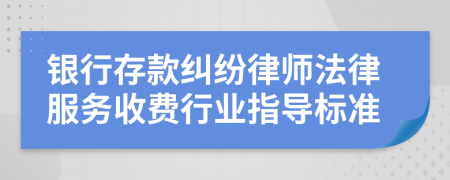 银行存款纠纷律师法律服务收费行业指导标准